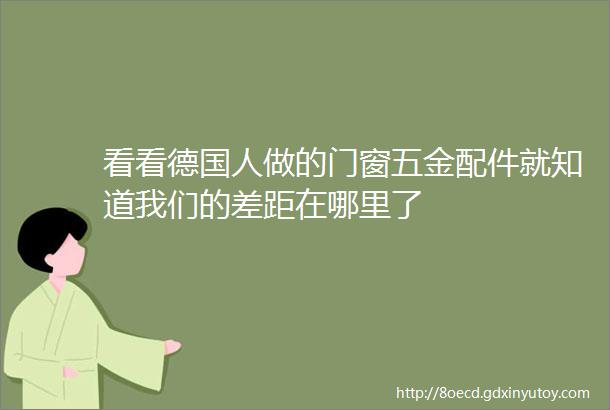 看看德国人做的门窗五金配件就知道我们的差距在哪里了

http://8oecd.gdxinyutoy.com